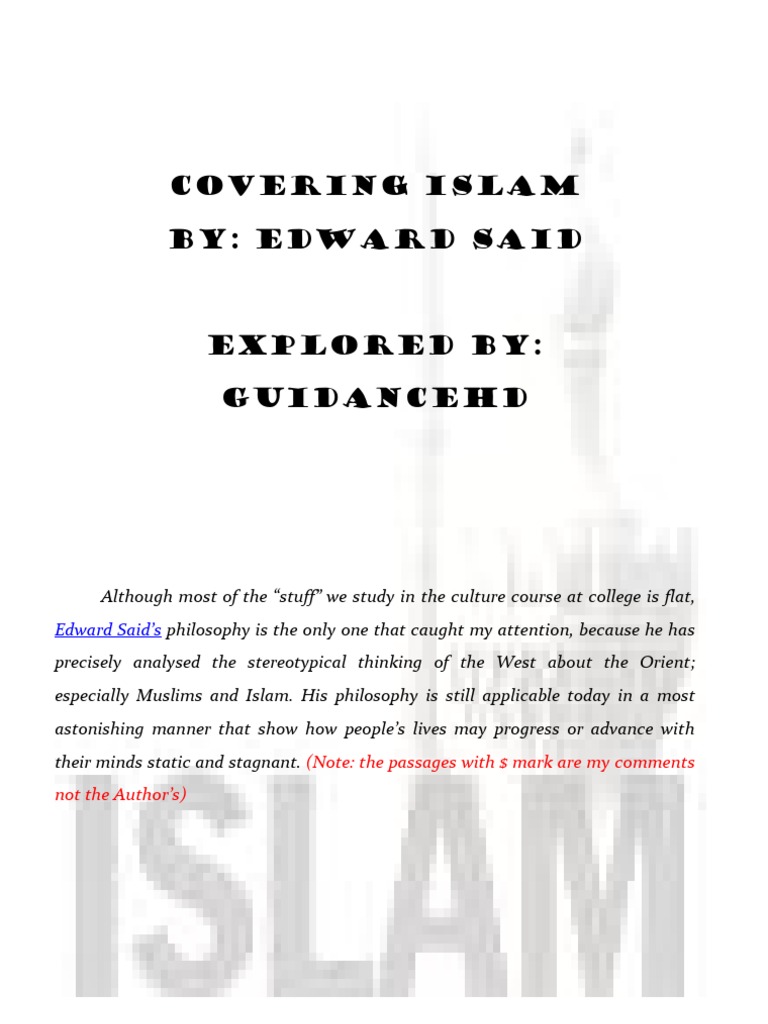 COVERING ISLAM
BY: EDWARD SAID

EXPLORED BY:
GUIDANCEHD

Although most of the “stuff” we study in the culture course at college is flat, Edward Said’s philosophy is the only one that caught my attention, because he has precisely analysed the stereotypical thinking of the West about the Orient; especially Muslims and Islam. His philosophy is still applicable today in a most astonishing manner that show how people’s lives may progress or advance with their minds static and stagnant. (Note: the passages with $ mark are my comments not the Author’s)

ISLAM